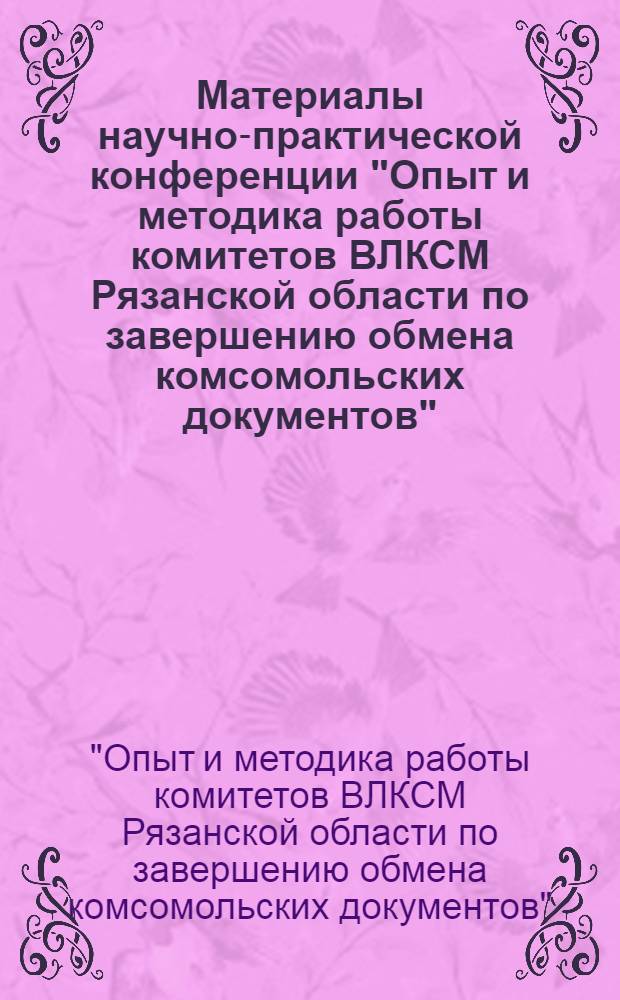 Материалы научно-практической конференции "Опыт и методика работы комитетов ВЛКСМ Рязанской области по завершению обмена комсомольских документов"

"Опыт и методика работы комитетов ВЛКСМ Рязанской области по завершению обмена комсомольских документов"